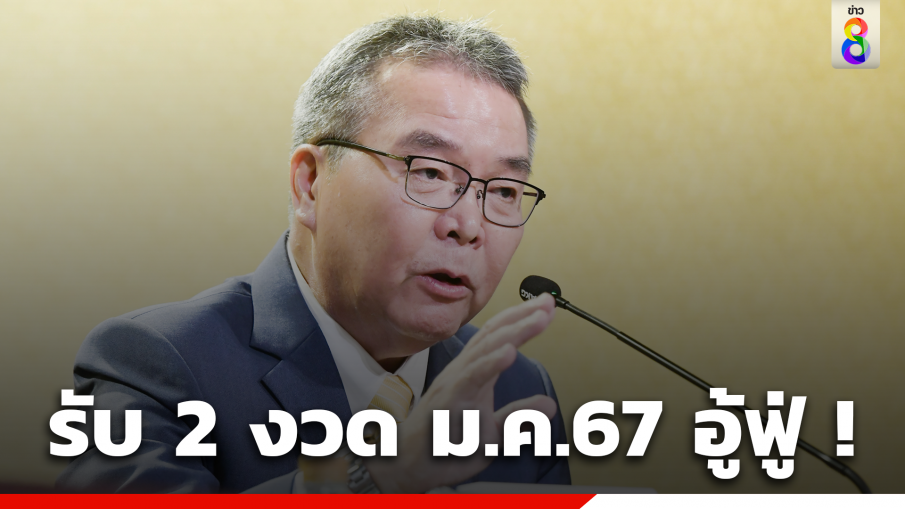 ข่าว 8

รับ 2 งวด ม.ค.67 อู้ฟู่ !